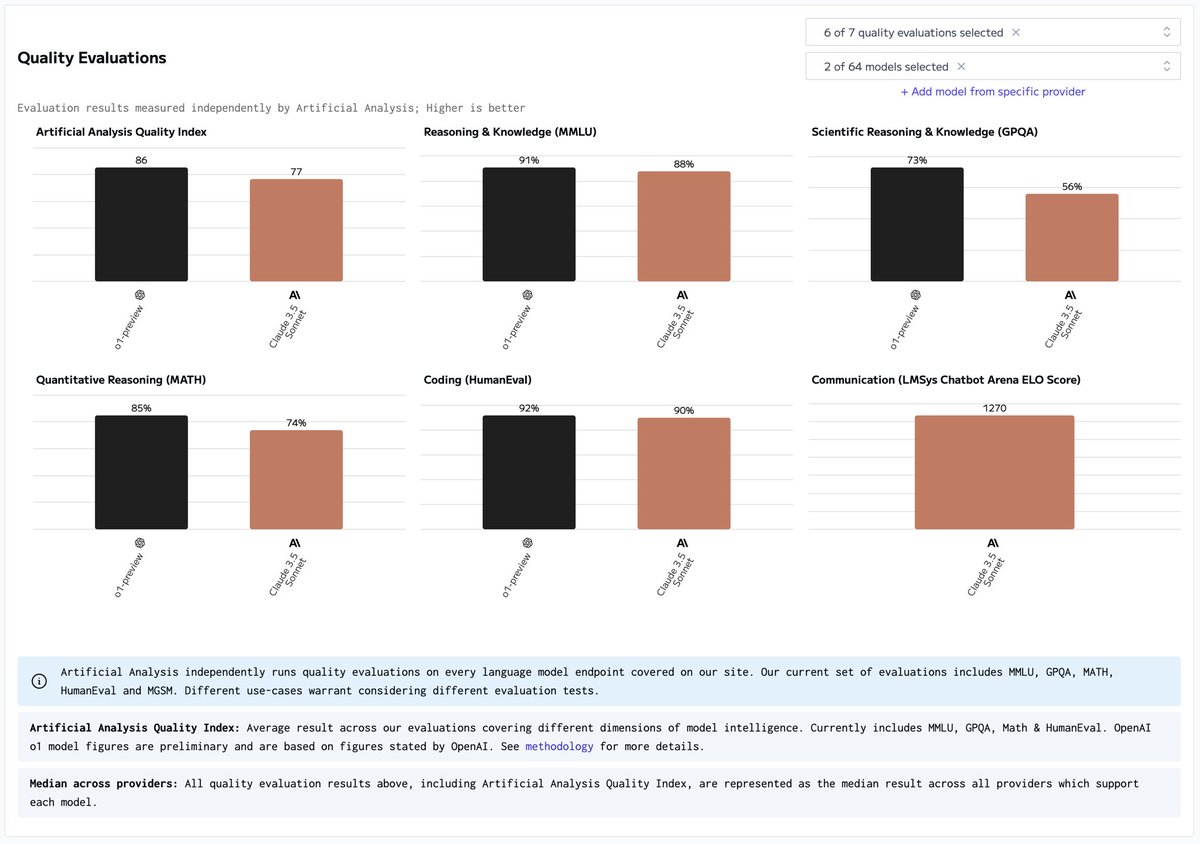 Quality Evaluations

6 of 7 quality evaluations selected ×

2 of 64 models selected ×

+ Add model from specific provider

Evaluation results measured independently by Artificial Analysis; Higher is better

Artificial Analysis Quality Index

86
77
o1-preview
Claude 3.5 Sonnet

Reasoning & Knowledge (MMLU)

91%
88%
o1-preview
Claude 3.5 Sonnet

Scientific Reasoning & Knowledge (GPQA)

73%
56%
o1-preview
Claude 3.5 Sonnet

Quantitative Reasoning (MATH)

85%
74%
o1-preview
Claude 3.5 Sonnet

Coding (HumanEval)

92%
90%
o1-preview
Claude 3.5 Sonnet

Communication (LMSys Chatbot Arena ELO Score)

1270
Claude 3.5 Sonnet

Artificial Analysis independently runs quality evaluations on every language model endpoint covered on our site. Our current set of evaluations includes MMLU, GPQA, MATH, HumanEval and MGSM. Different use-cases warrant considering different evaluation tests.

Artificial Analysis Quality Index: Average result across our evaluations covering different dimensions of model intelligence. Currently includes MMLU, GPQA, Math & HumanEval. OpenAI o1 model figures are preliminary and are based on figures stated by OpenAI. See methodology for more details.

Median across providers: All quality evaluation results above, including Artificial Analysis Quality Index, are represented as the median result across all providers which support each model.